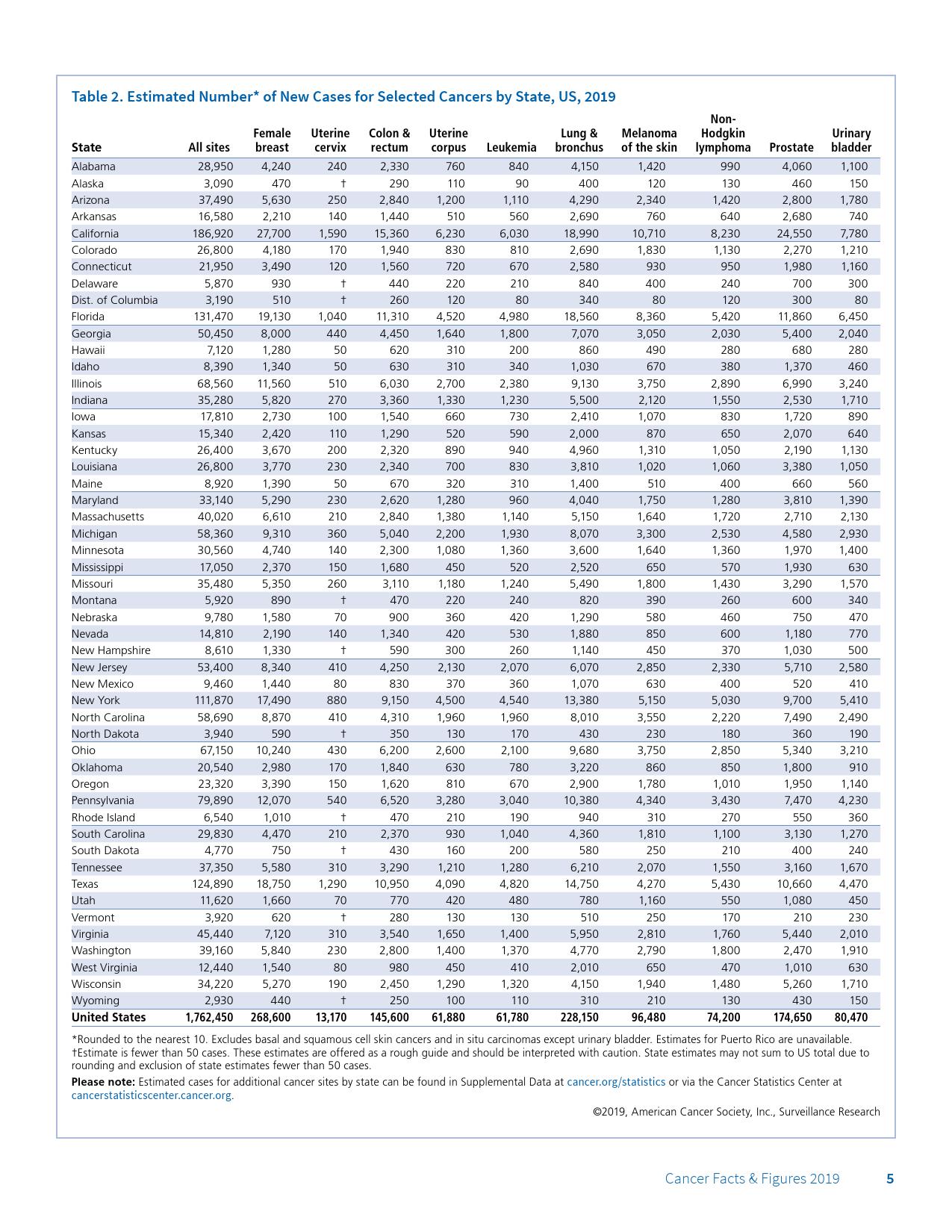 Table 2. Estimated Number* of New Cases for Selected Cancers by State, US, 2019

| State | All sites | Female breast | Uterine cervix | Colon & rectum | Uterine corpus | Leukemia | Lung & bronchus | Melanoma of the skin | Non-Hodgkin lymphoma | Prostate | Urinary bladder |
|---|---|---|---|---|---|---|---|---|---|---|---|
| Alabama | 28,950 | 4,240 | 240 | 2,330 | 760 | 840 | 4,150 | 1,420 | 990 | 4,060 | 1,100 |
| Alaska | 3,090 | 470 | † | 290 | 110 | 90 | 400 | 120 | 130 | 460 | 150 |
| Arizona | 37,490 | 5,630 | 250 | 2,840 | 1,200 | 1,110 | 4,290 | 2,340 | 1,420 | 2,800 | 1,780 |
| Arkansas | 16,580 | 2,210 | 140 | 1,440 | 510 | 560 | 2,690 | 760 | 640 | 2,680 | 740 |
| California | 186,920 | 27,700 | 1,590 | 15,360 | 6,230 | 6,030 | 18,990 | 10,710 | 8,230 | 24,550 | 7,780 |
| Colorado | 26,800 | 4,180 | 170 | 1,940 | 830 | 810 | 2,690 | 1,830 | 1,130 | 2,270 | 1,210 |
| Connecticut | 21,950 | 3,490 | 120 | 1,560 | 720 | 670 | 2,580 | 930 | 950 | 1,980 | 1,160 |
| Delaware | 5,870 | 930 | † | 440 | 220 | 210 | 840 | 400 | 240 | 700 | 300 |
| Dist. of Columbia | 3,190 | 510 | † | 260 | 120 | 80 | 340 | 80 | 120 | 300 | 80 |
| Florida | 131,470 | 19,130 | 1,040 | 11,310 | 4,520 | 4,980 | 18,560 | 8,360 | 5,420 | 11,860 | 6,450 |
| Georgia | 50,450 | 8,000 | 440 | 4,450 | 1,640 | 1,800 | 7,070 | 3,050 | 2,030 | 5,400 | 2,040 |
| Hawaii | 7,120 | 1,280 | 50 | 620 | 310 | 200 | 860 | 490 | 280 | 680 | 280 |
| Idaho | 8,390 | 1,340 | 50 | 630 | 310 | 340 | 1,030 | 670 | 380 | 1,370 | 460 |
| Illinois | 68,560 | 11,560 | 510 | 6,030 | 2,700 | 2,380 | 9,130 | 3,750 | 2,890 | 6,990 | 3,240 |
| Indiana | 35,280 | 5,820 | 270 | 3,360 | 1,330 | 1,230 | 5,500 | 2,120 | 1,550 | 2,530 | 1,710 |
| Iowa | 17,810 | 2,730 | 100 | 1,540 | 660 | 730 | 2,410 | 1,070 | 830 | 1,720 | 890 |
| Kansas | 15,340 | 2,420 | 110 | 1,290 | 520 | 590 | 2,000 | 870 | 650 | 2,070 | 640 |
| Kentucky | 26,400 | 3,670 | 200 | 2,320 | 890 | 940 | 4,960 | 1,310 | 1,050 | 2,190 | 1,130 |
| Louisiana | 26,800 | 3,770 | 230 | 2,340 | 700 | 830 | 3,810 | 1,020 | 1,060 | 3,380 | 1,050 |
| Maine | 8,920 | 1,390 | 50 | 670 | 320 | 310 | 1,400 | 510 | 400 | 660 | 560 |
| Maryland | 33,140 | 5,290 | 230 | 2,620 | 1,280 | 960 | 4,040 | 1,750 | 1,280 | 3,810 | 1,390 |
| Massachusetts | 40,020 | 6,610 | 210 | 2,840 | 1,380 | 1,140 | 5,150 | 1,640 | 1,720 | 2,710 | 2,130 |
| Michigan | 58,360 | 9,310 | 360 | 5,040 | 2,200 | 1,930 | 8,070 | 3,300 | 2,530 | 4,580 | 2,930 |
| Minnesota | 30,560 | 4,740 | 140 | 2,300 | 1,080 | 1,360 | 3,600 | 1,640 | 1,360 | 1,970 | 1,400 |
| Mississippi | 17,050 | 2,370 | 150 | 1,680 | 450 | 520 | 2,520 | 650 | 570 | 1,930 | 630 |
| Missouri | 35,480 | 5,350 | 260 | 3,110 | 1,180 | 1,240 | 5,490 | 1,800 | 1,430 | 3,290 | 1,570 |
| Montana | 5,920 | 890 | † | 470 | 220 | 240 | 820 | 390 | 260 | 600 | 340 |
| Nebraska | 9,780 | 1,580 | 70 | 900 | 360 | 420 | 1,290 | 580 | 460 | 750 | 470 |
| Nevada | 14,810 | 2,190 | 140 | 1,340 | 420 | 530 | 1,880 | 850 | 600 | 1,180 | 770 |
| New Hampshire | 8,610 | 1,330 | † | 590 | 300 | 260 | 1,140 | 450 | 370 | 1,030 | 500 |
| New Jersey | 53,400 | 8,340 | 410 | 4,250 | 2,130 | 2,070 | 6,070 | 2,850 | 2,330 | 5,710 | 2,580 |
| New Mexico | 9,460 | 1,440 | 80 | 830 | 370 | 360 | 1,070 | 630 | 400 | 520 | 410 |
| New York | 111,870 | 17,490 | 880 | 9,150 | 4,500 | 4,540 | 13,380 | 5,150 | 5,030 | 9,700 | 5,410 |
| North Carolina | 58,690 | 8,870 | 410 | 4,310 | 1,960 | 1,960 | 8,010 | 3,550 | 2,220 | 7,490 | 2,490 |
| North Dakota | 3,940 | 590 | † | 350 | 130 | 170 | 430 | 230 | 180 | 360 | 190 |
| Ohio | 67,150 | 10,240 | 430 | 6,200 | 2,600 | 2,100 | 9,680 | 3,750 | 2,850 | 5,340 | 3,210 |
| Oklahoma | 20,540 | 2,980 | 170 | 1,840 | 630 | 780 | 3,220 | 860 | 850 | 1,800 | 910 |
| Oregon | 23,320 | 3,390 | 150 | 1,620 | 810 | 670 | 2,900 | 1,780 | 1,010 | 1,950 | 1,140 |
| Pennsylvania | 79,890 | 12,070 | 540 | 6,520 | 3,280 | 3,040 | 10,380 | 4,340 | 3,430 | 7,470 | 4,230 |
| Rhode Island | 6,540 | 1,010 | † | 470 | 210 | 190 | 940 | 310 | 270 | 550 | 360 |
| South Carolina | 29,830 | 4,470 | 210 | 2,370 | 930 | 1,040 | 4,360 | 1,810 | 1,100 | 3,130 | 1,270 |
| South Dakota | 4,770 | 750 | † | 430 | 160 | 200 | 580 | 250 | 210 | 400 | 240 |
| Tennessee | 37,350 | 5,580 | 310 | 3,290 | 1,210 | 1,280 | 6,210 | 2,070 | 1,550 | 3,160 | 1,670 |
| Texas | 124,890 | 18,750 | 1,290 | 10,950 | 4,090 | 4,820 | 14,750 | 4,270 | 5,430 | 10,660 | 4,470 |
| Utah | 11,620 | 1,660 | 70 | 770 | 420 | 480 | 780 | 1,160 | 550 | 1,080 | 450 |
| Vermont | 3,920 | 620 | † | 280 | 130 | 130 | 510 | 250 | 170 | 210 | 230 |
| Virginia | 45,440 | 7,120 | 310 | 3,540 | 1,650 | 1,400 | 5,950 | 2,810 | 1,760 | 5,440 | 2,010 |
| Washington | 39,160 | 5,840 | 230 | 2,800 | 1,400 | 1,370 | 4,770 | 2,790 | 1,800 | 2,470 | 1,910 |
| West Virginia | 12,440 | 1,540 | 80 | 980 | 450 | 410 | 2,010 | 650 | 470 | 1,010 | 630 |
| Wisconsin | 34,220 | 5,270 | 190 | 2,450 | 1,290 | 1,320 | 4,150 | 1,940 | 1,480 | 5,260 | 1,710 |
| Wyoming | 2,930 | 440 | † | 250 | 100 | 110 | 310 | 210 | 130 | 430 | 150 |
| United States | 1,762,450 | 268,600 | 13,170 | 145,600 | 61,880 | 61,780 | 228,150 | 96,480 | 74,200 | 174,650 | 80,470 |

*Rounded to the nearest 10. Excludes basal and squamous cell skin cancers and in situ carcinomas except urinary bladder. Estimates for Puerto Rico are unavailable. †Estimate is fewer than 50 cases. These estimates are offered as a rough guide and should be interpreted with caution. State estimates may not sum to US total due to rounding and exclusion of state estimates fewer than 50 cases.

Please note: Estimated cases for additional cancer sites by state can be found in Supplemental Data at cancer.org/statistics or via the Cancer Statistics Center at cancerstatisticscenter.cancer.org.

©2019, American Cancer Society, Inc., Surveillance Research

Cancer Facts & Figures 2019 5